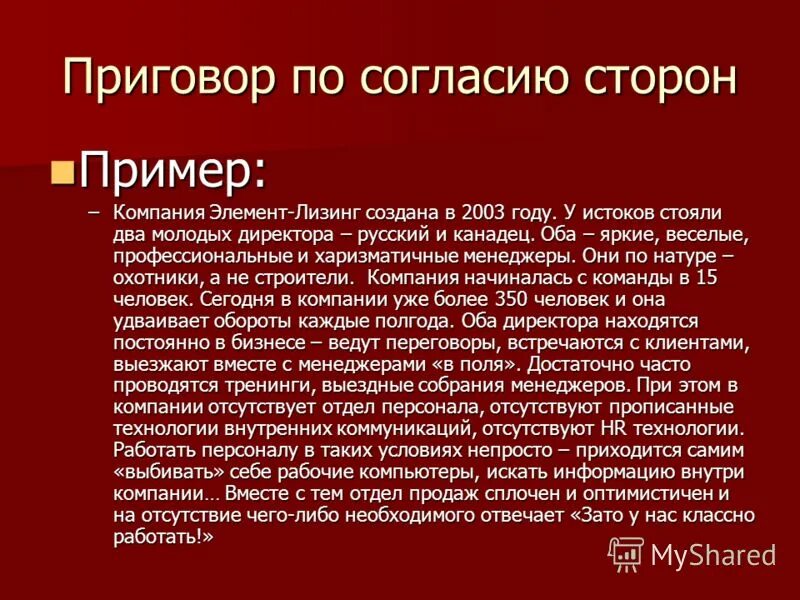 Приговор по согласию сторон

Пример:

– Компания Элемент-Лизинг создана в 2003 году. У истоков стояли два молодых директора – русский и канадец. Оба – яркие, веселые, профессиональные и харизматичные менеджеры. Они по натуре – охотники, а не строители. Компания начиналась с команды в 15 человек. Сегодня в компании уже более 350 человек и она удваивает обороты каждые полгода. Оба директора находятся постоянно в бизнесе – ведут переговоры, встречаются с клиентами, выезжают вместе с менеджерами «в поля». Достаточно часто проводятся тренинги, выездные собрания менеджеров. При этом в компании отсутствует отдел персонала, отсутствуют прописанные технологии внутренних коммуникаций, отсутствуют HR технологии. Работать персоналу в таких условиях непросто – приходится самим «выбивать» себе рабочие компьютеры, искать информацию внутри компании… Вместе с тем отдел продаж сплочен и оптимистичен и на отсутствие чего-либо необходимого отвечает «Зато у нас классно работать!»

MyShared